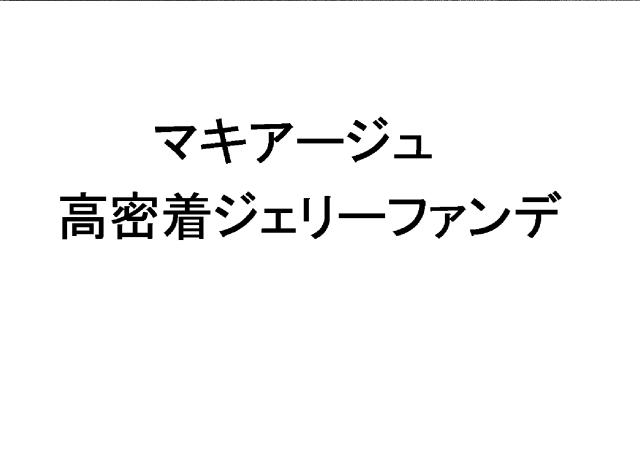 マキアージュ
高密着ジェリーファンデ